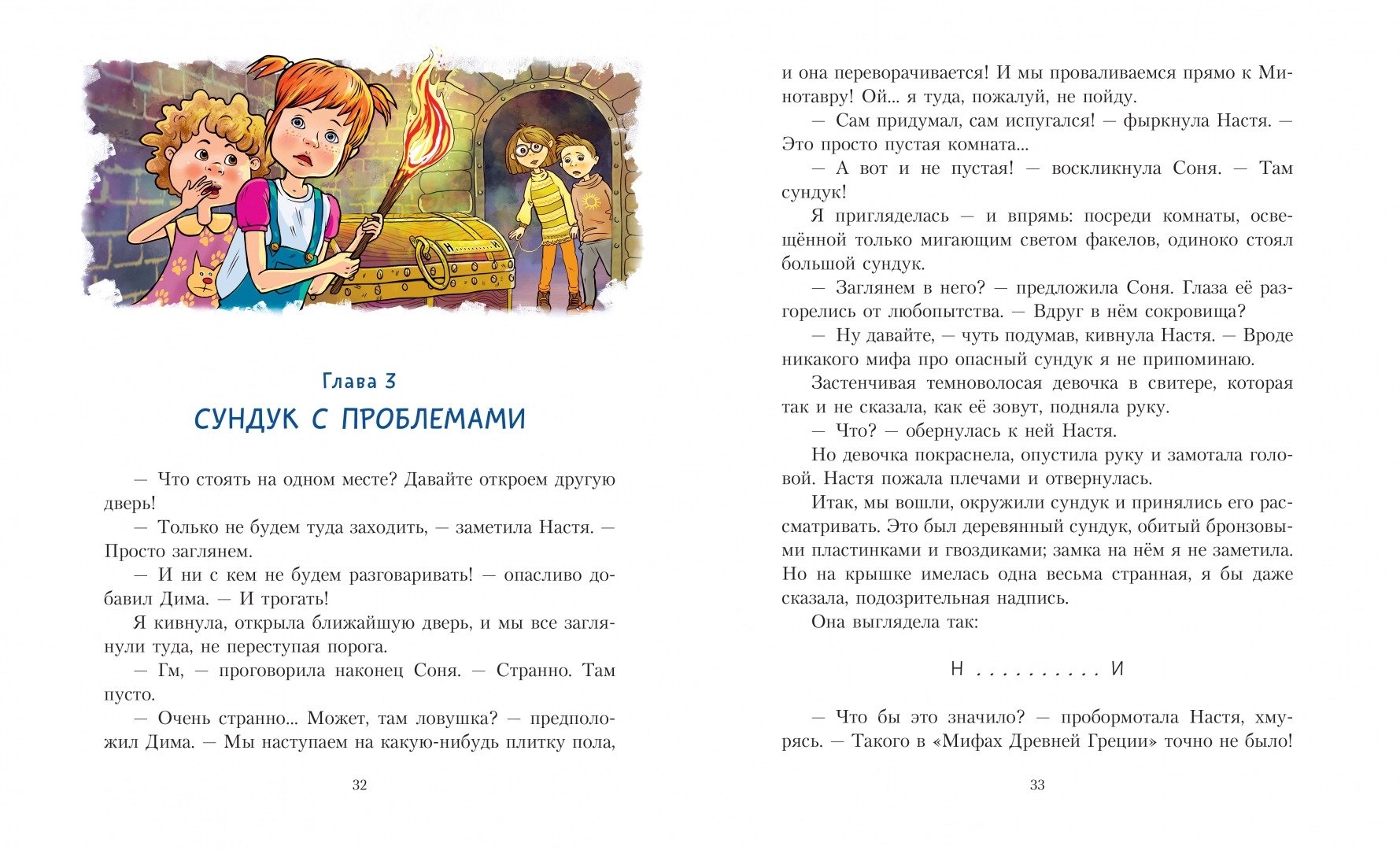 Глава 3

СУНДУК С ПРОБЛЕМАМИ

— Что стоять на одном месте? Давайте откроем другую дверь!

— Только не будем туда заходить, — заметила Настя. — Просто заглянем.

— И ни с кем не будем разговаривать! — опасливо добавил Дима. — И трогать!

Я кивнула, открыла ближайшую дверь, и мы все заглянули туда, не переступая порога.

— Гм, — проговорила наконец Соня. — Странно. Там пусто.

— Очень странно... Может, там ловушка? — предположил Дима. — Мы наступаем на какую-нибудь плитку пола,

32

и она переворачивается! И мы проваливаемся прямо к Минотавру! Ой... я туда, пожалуй, не пойду.

— Сам придумал, сам испугался! — фыркнула Настя. — Это просто пустая комната...

— А вот и не пустая! — воскликнула Соня. — Там сундук!

Я пригляделась — и впрямь: посреди комнаты, освещённой только мигающим светом факелов, одиноко стоял большой сундук.

— Заглянем в него? — предложила Соня. Глаза её разгорелись от любопытства. — Вдруг в нём сокровища?

— Ну давайте, — чуть подумав, кивнула Настя. — Вроде никакого мифа про опасный сундук я не припоминаю.

Застенчивая темноволосая девочка в свитере, которая так и не сказала, как её зовут, подняла руку.

— Что? — обернулась к ней Настя.

Но девочка покраснела, опустила руку и замотала головой. Настя пожала плечами и отвернулась.

Итак, мы вошли, окружили сундук и принялись его рассматривать. Это был деревянный сундук, обитый бронзовыми пластинками и гвоздиками; замка на нём я не заметила. Но на крышке имелась одна весьма странная, я бы даже сказала, подозрительная надпись.

Она выглядела так:

Н . . . . . . . . . . И

— Что бы это значило? — пробормотала Настя, хмурясь. — Такого в «Мифах Древней Греции» точно не было!

33